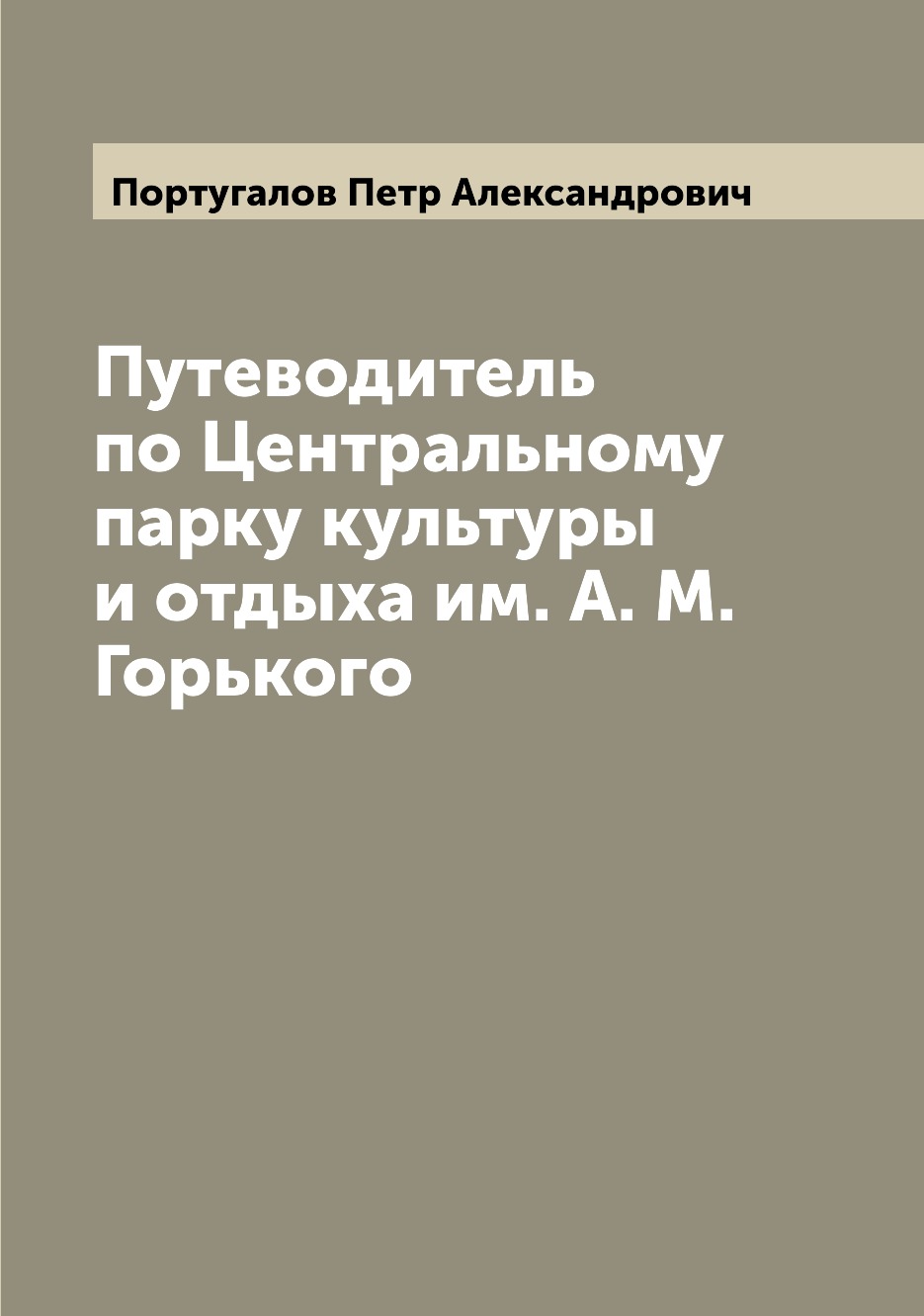 Португалов Петр Александрович

Путеводитель по Центральному парку культуры и отдыха им. А. М. Горького